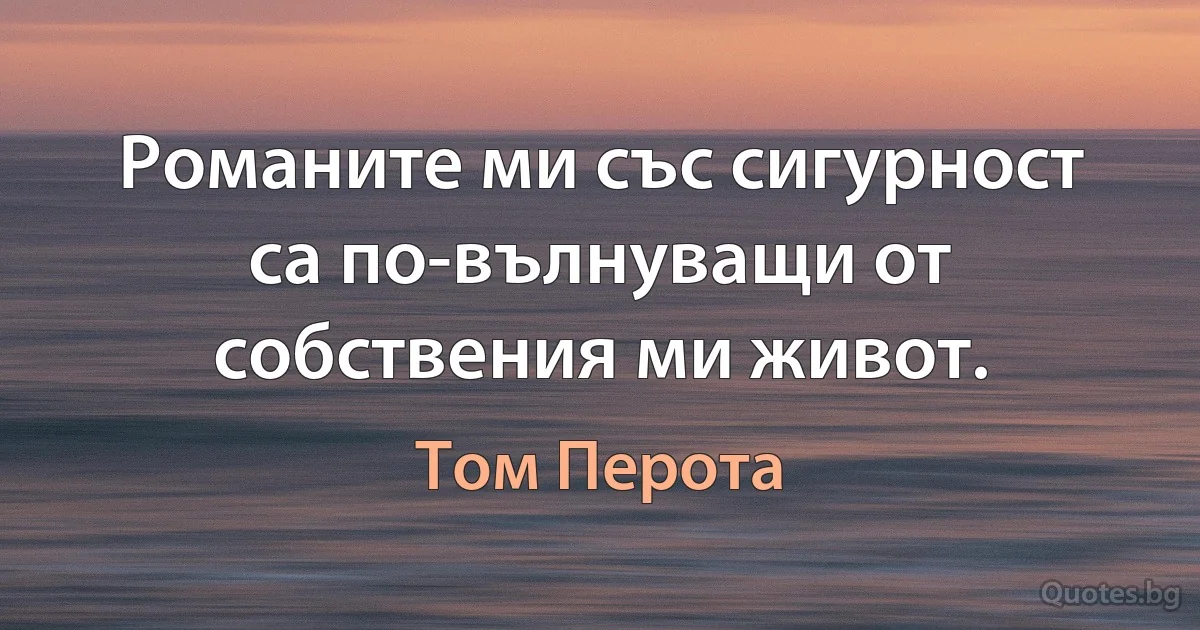 Романите ми със сигурност са по-вълнуващи от собствения ми живот.

Том Перота

Quotes.bg